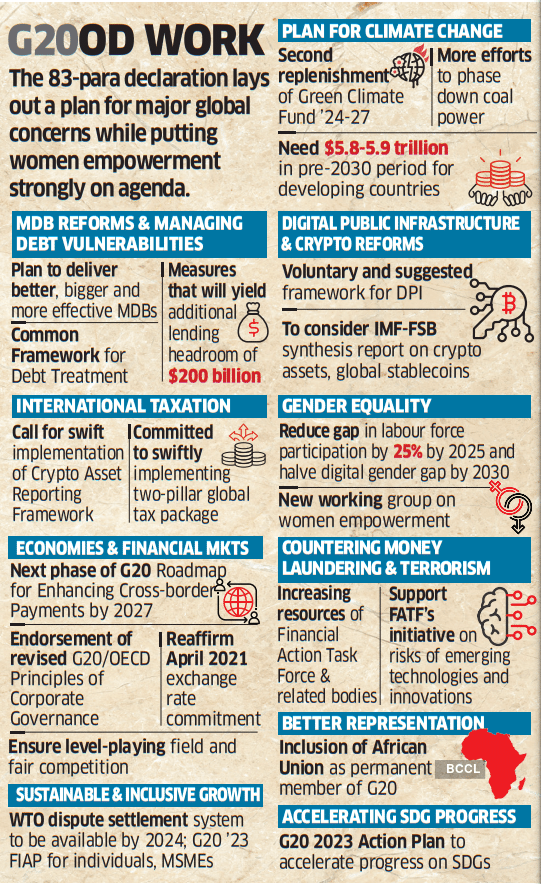 G20OD WORK

The 83-para declaration lays out a plan for major global concerns while putting women empowerment strongly on agenda.

MDB REFORMS & MANAGING DEBT VULNERABILITIES

Plan to deliver better, bigger and more effective MDBs

Common Framework for Debt Treatment

Measures that will yield additional lending headroom of $200 billion

INTERNATIONAL TAXATION

Call for swift implementation of Crypto Asset Reporting Framework

Committed to swiftly implementing two-pillar global tax package

ECONOMIES & FINANCIAL MKTS

Next phase of G20 Roadmap for Enhancing Cross-border Payments by 2027

Endorsement of revised G20/OECD Principles of Corporate Governance

Reaffirm April 2021 exchange rate commitment

Ensure level-playing field and fair competition

SUSTAINABLE & INCLUSIVE GROWTH

WTO dispute settlement system to be available by 2024; G20 '23 FIAP for individuals, MSMEs

PLAN FOR CLIMATE CHANGE

Second replenishment of Green Climate Fund '24-27

More efforts to phase down coal power

Need $5.8-5.9 trillion in pre-2030 period for developing countries

DIGITAL PUBLIC INFRASTRUCTURE & CRYPTO REFORMS

Voluntary and suggested framework for DPI

To consider IMF-FSB synthesis report on crypto assets, global stablecoins

GENDER EQUALITY

Reduce gap in labour force participation by 25% by 2025 and halve digital gender gap by 2030

New working group on women empowerment

COUNTERING MONEY LAUNDERING & TERRORISM

Increasing resources of Financial Action Task Force & related bodies

Support FATF's initiative on risks of emerging technologies and innovations

BETTER REPRESENTATION

Inclusion of African Union as permanent member of G20

BCCL

ACCELERATING SDG PROGRESS

G20 2023 Action Plan to accelerate progress on SDGs